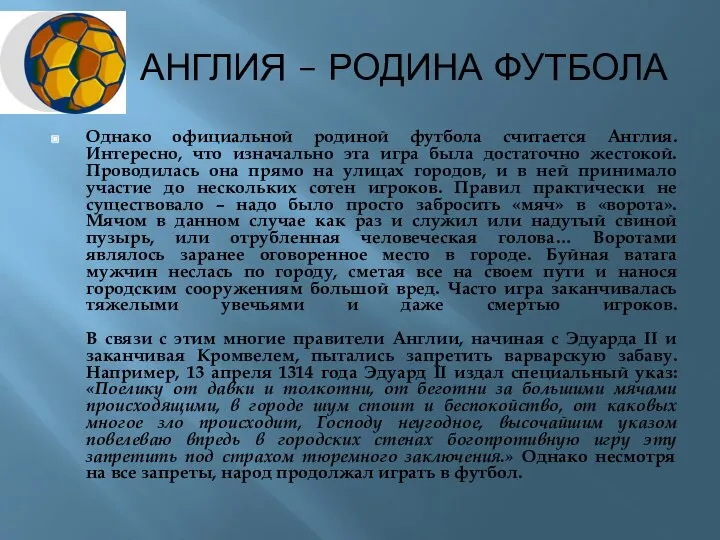 АНГЛИЯ – РОДИНА ФУТБОЛА

Однако официальной родиной футбола считается Англия. Интересно, что изначально эта игра была достаточно жестокой. Проводилась она прямо на улицах городов, и в ней принимало участие до нескольких сотен игроков. Правил практически не существовало – надо было просто забросить «мяч» в «ворота». Мячом в данном случае как раз и служил или надутый свиной пузырь, или отрубленная человеческая голова… Воротами являлось заранее оговоренное место в городе. Буйная ватага мужчин неслась по городу, сметая все на своем пути и нанося городским сооружениям большой вред. Часто игра заканчивалась тяжелыми увечьями и даже смертью игроков.

В связи с этим многие правители Англии, начиная с Эдуарда II и заканчивая Кромвелем, пытались запретить варварскую забаву. Например, 13 апреля 1314 года Эдуард II издал специальный указ: «Поелику от давки и толкотни, от беготни за большими мячами происходящими, в городе шум стоит и беспокойство, от каковых многое зло происходит, Господу неугодное, высочайшим указом повелеваю впредь в городских стенах богопротивную игру эту запретить под страхом тюремного заключения.» Однако несмотря на все запреты, народ продолжал играть в футбол.